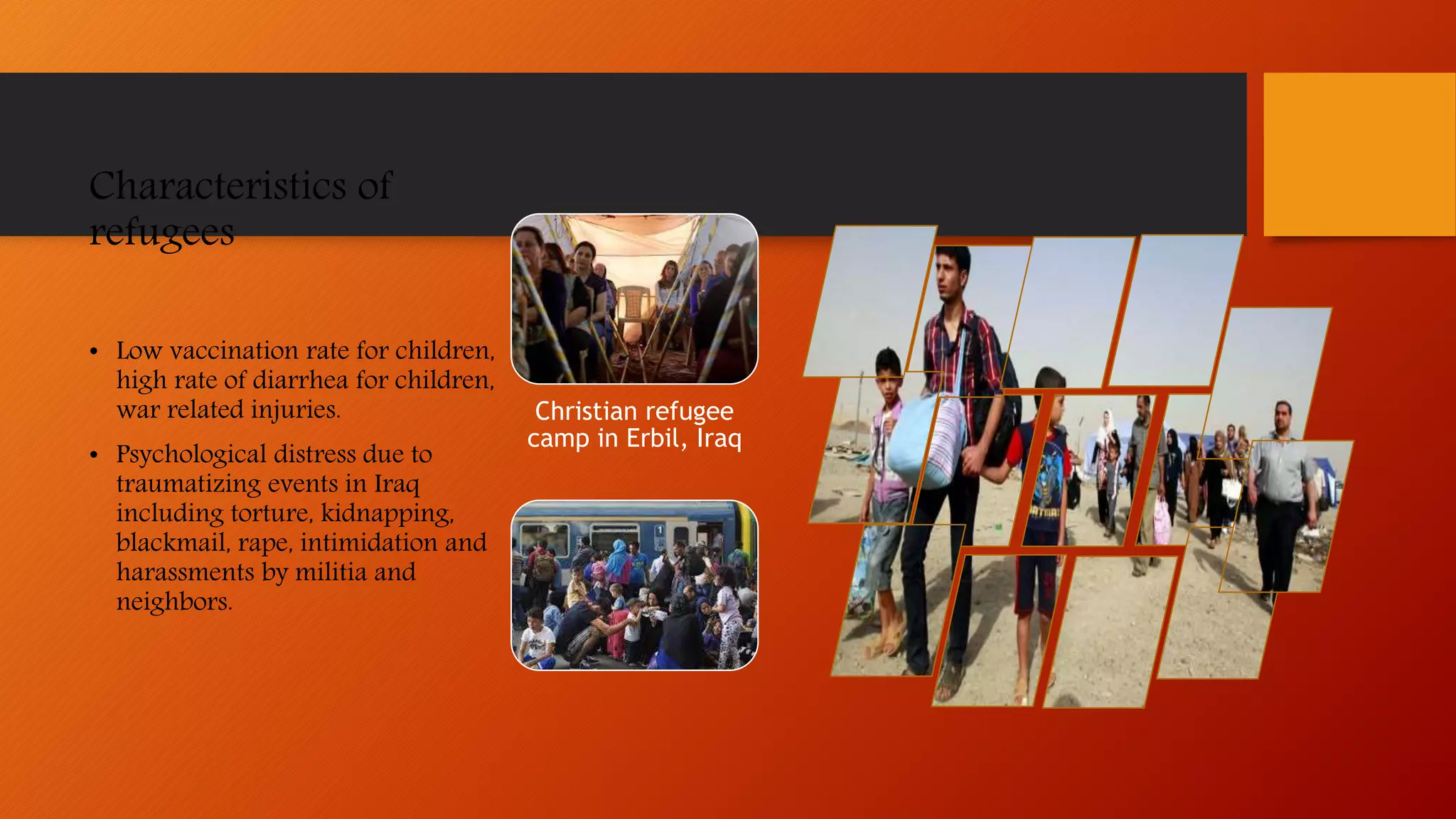 Characteristics of refugees

• Low vaccination rate for children, high rate of diarrhea for children, war related injuries.

• Psychological distress due to traumatizing events in Iraq including torture, kidnapping, blackmail, rape, intimidation and harassments by militia and neighbors.

Christian refugee camp in Erbil, Iraq